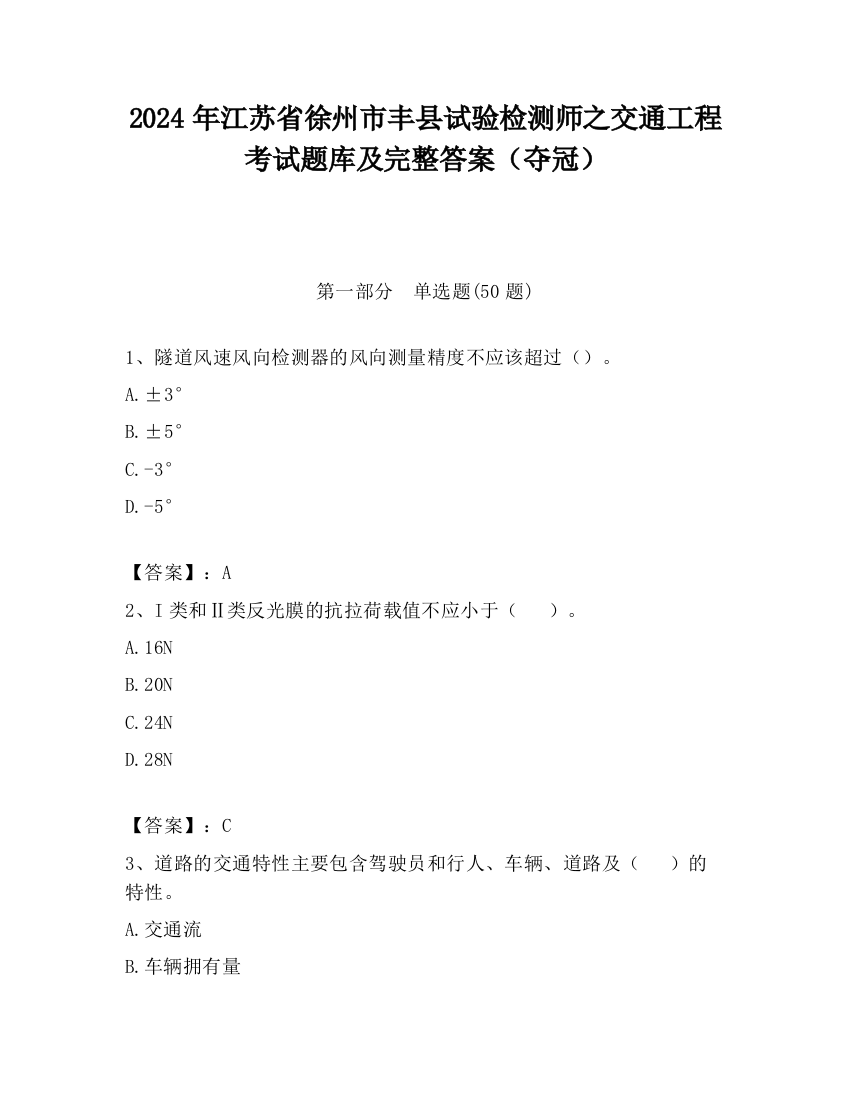 2024 年江苏省徐州市丰县试验检测师之交通工程考试题库及完整答案（夺冠）

第一部分　单选题(50 题)

1、隧道风速风向检测器的风向测量精度不应该超过（）。

A. ±3°

B. ±5°

C. -3°

D. -5°

【答案】：A

2、Ⅰ类和Ⅱ类反光膜的抗拉荷载值不应小于（　　）。

A. 16N

B. 20N

C. 24N

D. 28N

【答案】：C

3、道路的交通特性主要包含驾驶员和行人、车辆、道路及（　　）的特性。

A. 交通流

B. 车辆拥有量